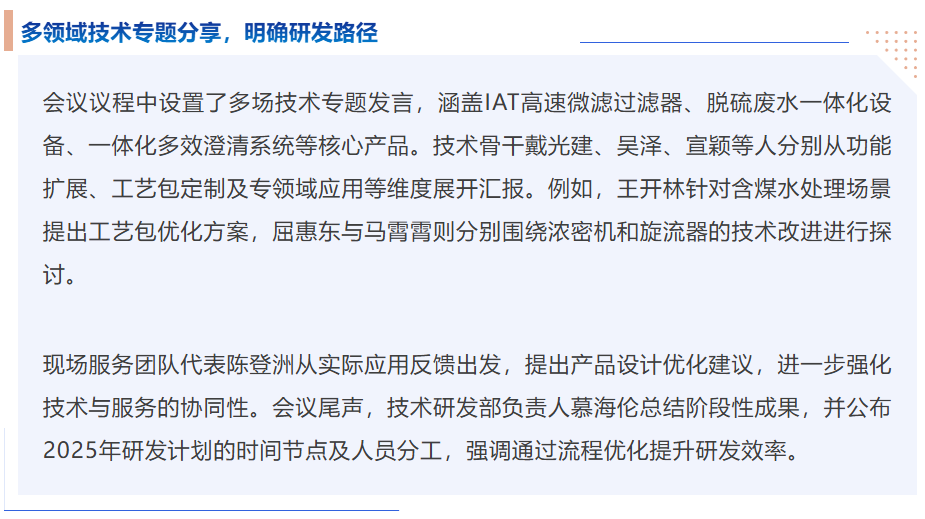 多领域技术专题分享，明确研发路径

会议议程中设置了多场技术专题发言，涵盖IAT高速微滤过滤器、脱硫废水一体化设备、一体化多效澄清系统等核心产品。技术骨干戴光建、吴泽、宣颖等人分别从功能扩展、工艺包定制及专领域应用等维度展开汇报。例如，王开林针对含煤水处理场景提出工艺包优化方案，屈惠东与马霄霄则分别围绕浓密机和旋流器的技术改进进行探讨。

现场服务团队代表陈登洲从实际应用反馈出发，提出产品设计优化建议，进一步强化技术与服务的协同性。会议尾声，技术研发部负责人慕海伦总结阶段性成果，并公布2025年研发计划的时间节点及人员分工，强调通过流程优化提升研发效率。